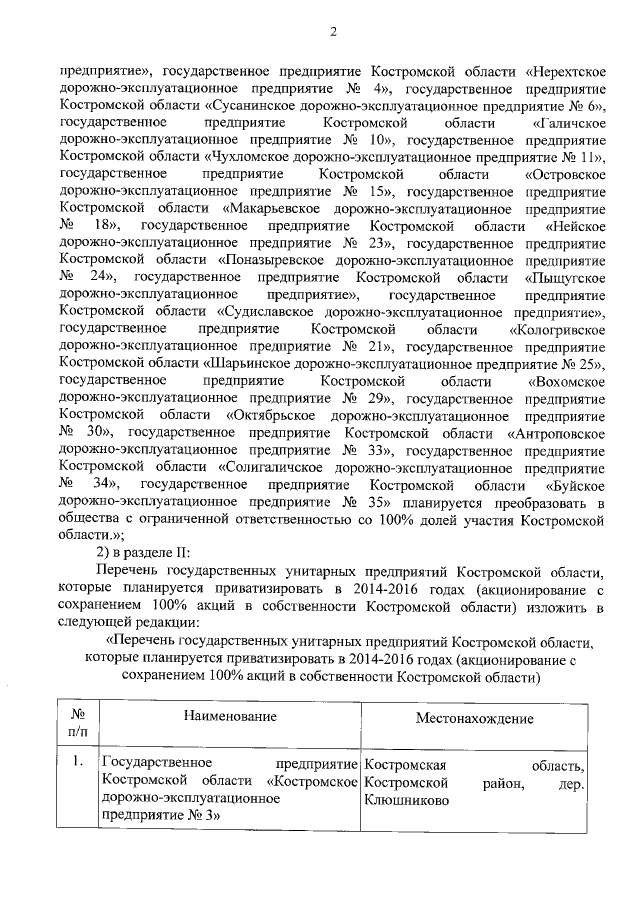 2

предприятие», государственное предприятие Костромской области «Нерехтское дорожно-эксплуатационное предприятие № 4», государственное предприятие Костромской области «Сусанинское дорожно-эксплуатационное предприятие № 6», государственное предприятие Костромской области «Галичское дорожно-эксплуатационное предприятие № 10», государственное предприятие Костромской области «Чухломское дорожно-эксплуатационное предприятие № 11», государственное предприятие Костромской области «Островское дорожно-эксплуатационное предприятие № 15», государственное предприятие Костромской области «Макарьевское дорожно-эксплуатационное предприятие № 18», государственное предприятие Костромской области «Нейское дорожно-эксплуатационное предприятие № 23», государственное предприятие Костромской области «Поназыревское дорожно-эксплуатационное предприятие № 24», государственное предприятие Костромской области «Пыщугское дорожно-эксплуатационное предприятие», государственное предприятие Костромской области «Судиславское дорожно-эксплуатационное предприятие», государственное предприятие Костромской области «Кологривское дорожно-эксплуатационное предприятие № 21», государственное предприятие Костромской области «Шарьинское дорожно-эксплуатационное предприятие № 25», государственное предприятие Костромской области «Вохомское дорожно-эксплуатационное предприятие № 29», государственное предприятие Костромской области «Октябрьское дорожно-эксплуатационное предприятие № 30», государственное предприятие Костромской области «Антроповское дорожно-эксплуатационное предприятие № 33», государственное предприятие Костромской области «Солигаличское дорожно-эксплуатационное предприятие № 34», государственное предприятие Костромской области «Буйское дорожно-эксплуатационное предприятие № 35» планируется преобразовать в общества с ограниченной ответственностью со 100% долей участия Костромской области.»;

2) в разделе II:

Перечень государственных унитарных предприятий Костромской области, которые планируется приватизировать в 2014-2016 годах (акционирование с сохранением 100% акций в собственности Костромской области) изложить в следующей редакции:

«Перечень государственных унитарных предприятий Костромской области, которые планируется приватизировать в 2014-2016 годах (акционирование с сохранением 100% акций в собственности Костромской области)

| № п/п | Наименование | Местонахождение |
|---|---|---|
| 1. | Государственное предприятие Костромской области «Костромское дорожно-эксплуатационное предприятие № 3» | Костромская область, Костромской район, дер. Клюшниково |